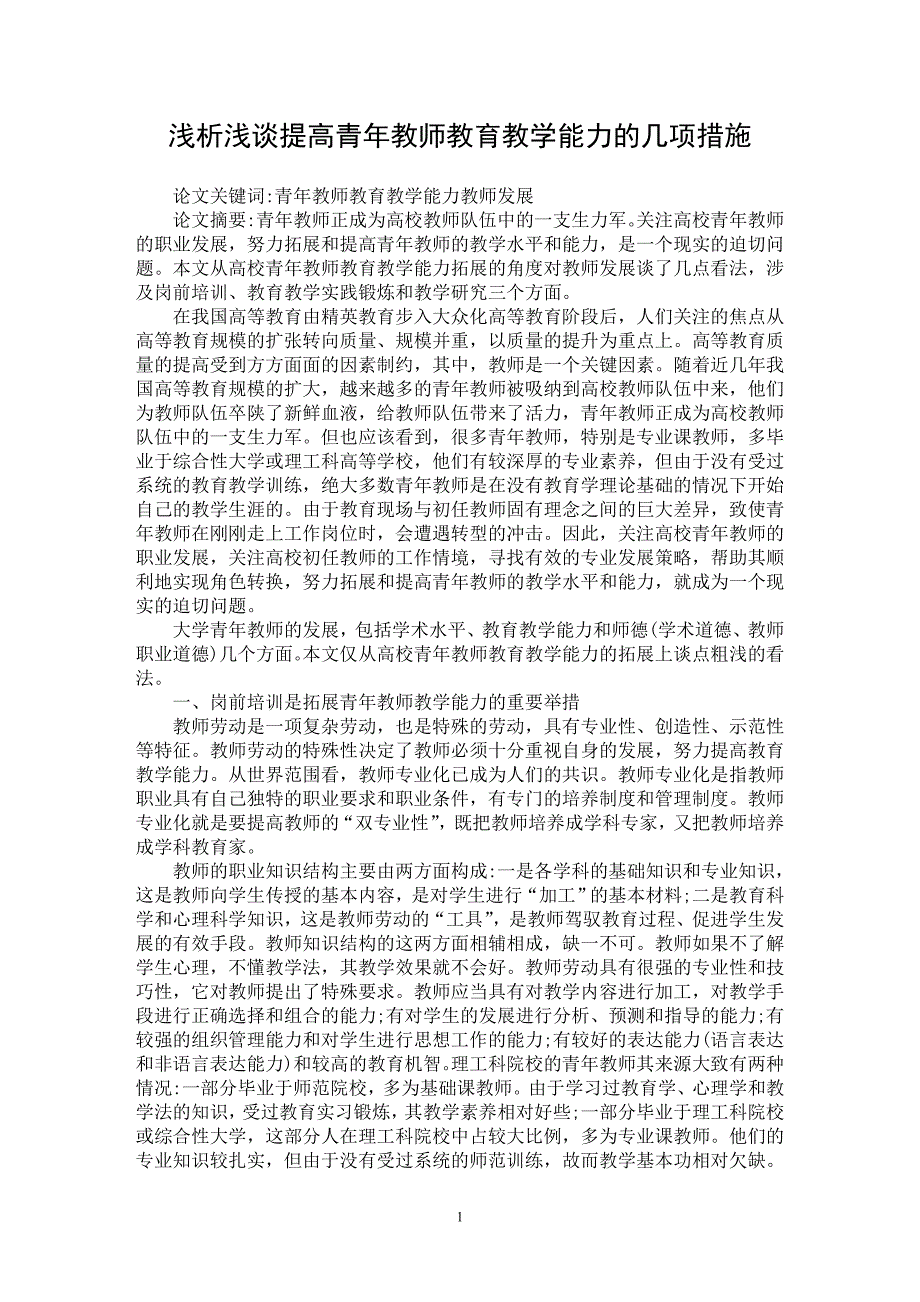 浅析浅谈提高青年教师教育教学能力的几项措施

论文关键词:青年教师教育教学能力教师发展

论文摘要:青年教师正成为高校教师队伍中的一支生力军。关注高校青年教师的职业发展，努力拓展和提高青年教师的教学水平和能力，是一个现实的迫切问题。本文从高校青年教师教育教学能力拓展的角度对教师发展谈了几点看法，涉及岗前培训、教育教学实践锻炼和教学研究三个方面。

在我国高等教育由精英教育步入大众化高等教育阶段后，人们关注的焦点从高等教育规模的扩张转向质量、规模并重，以质量的提升为重点上。高等教育质量的提高受到方方面面的因素制约，其中，教师是一个关键因素。随着近几年我国高等教育规模的扩大，越来越多的青年教师被吸纳到高校教师队伍中来，他们为教师队伍卒陕了新鲜血液，给教师队伍带来了活力，青年教师正成为高校教师队伍中的一支生力军。但也应该看到，很多青年教师，特别是专业课教师，多毕业于综合性大学或理工科高等学校，他们有较深厚的专业素养，但由于没有受过系统的教育教学训练，绝大多数青年教师是在没有教育学理论基础的情况下开始自己的教学生涯的。由于教育现场与初任教师固有理念之间的巨大差异，致使青年教师在刚刚走上工作岗位时，会遭遇转型的冲击。因此，关注高校青年教师的职业发展，关注高校初任教师的工作情境，寻找有效的专业发展策略，帮助其顺利地实现角色转换，努力拓展和提高青年教师的教学水平和能力，就成为一个现实的迫切问题。

大学青年教师的发展，包括学术水平、教育教学能力和师德(学术道德、教师职业道德)几个方面。本文仅从高校青年教师教育教学能力的拓展上谈点粗浅的看法。

一、岗前培训是拓展青年教师教学能力的重要举措

教师劳动是一项复杂劳动，也是特殊的劳动，具有专业性、创造性、示范性等特征。教师劳动的特殊性决定了教师必须十分重视自身的发展，努力提高教育教学能力。从世界范围看，教师专业化已成为人们的共识。教师专业化是指教师职业具有自己独特的职业要求和职业条件，有专门的培养制度和管理制度。教师专业化就是要提高教师的“双专业性”，既把教师培养成学科专家，又把教师培养成学科教育家。

教师的职业知识结构主要由两方面构成:一是各学科的基础知识和专业知识，这是教师向学生传授的基本内容，是对学生进行“加工”的基本材料;二是教育科学和心理科学知识，这是教师劳动的“工具”，是教师驾驭教育过程、促进学生发展的有效手段。教师知识结构的这两方面相辅相成，缺一不可。教师如果不了解学生心理，不懂教学法，其教学效果就不会好。教师劳动具有很强的专业性和技巧性，它对教师提出了特殊要求。教师应当具有对教学内容进行加工，对教学手段进行正确选择和组合的能力;有对学生的发展进行分析、预测和指导的能力;有较强的组织管理能力和对学生进行思想工作的能力;有较好的表达能力(语言表达和非语言表达能力)和较高的教育机智。理工科院校的青年教师其来源大致有两种情况:一部分毕业于师范院校，多为基础课教师。由于学习过教育学、心理学和教学法的知识，受过教育实习锻炼，其教学素养相对好些;一部分毕业于理工科院校或综合性大学，这部分人在理工科院校中占较大比例，多为专业课教师。他们的专业知识较扎实，但由于没有受过系统的师范训练，故而教学基本功相对欠缺。

1